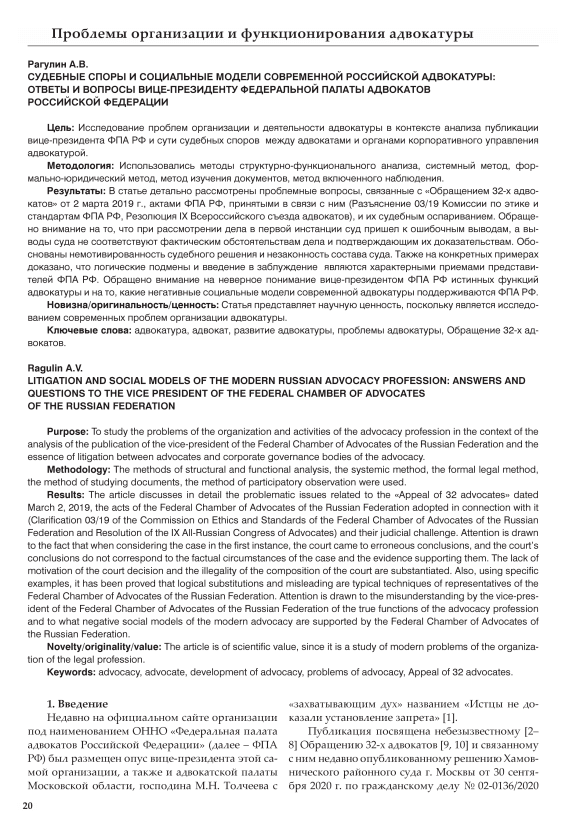 Проблемы организации и функционирования адвокатуры

Рагулин А.В.
СУДЕБНЫЕ СПОРЫ И СОЦИАЛЬНЫЕ МОДЕЛИ СОВРЕМЕННОЙ РОССИЙСКОЙ АДВОКАТУРЫ: ОТВЕТЫ И ВОПРОСЫ ВИЦЕ-ПРЕЗИДЕНТУ ФЕДЕРАЛЬНОЙ ПАЛАТЫ АДВОКАТОВ РОССИЙСКОЙ ФЕДЕРАЦИИ

Цель: Исследование проблем организации и деятельности адвокатуры в контексте анализа публикации вице-президента ФПА РФ и сути судебных споров между адвокатами и органами корпоративного управления адвокатурой.

Методология: Использовались методы структурно-функционального анализа, системный метод, формально-юридический метод, метод изучения документов, метод включенного наблюдения.

Результаты: В статье детально рассмотрены проблемные вопросы, связанные с «Обращением 32-х адвокатов» от 2 марта 2019 г., актами ФПА РФ, принятыми в связи с ним (Разъяснение 03/19 Комиссии по этике и стандартам ФПА РФ, Резолюция IX Всероссийского съезда адвокатов), и их судебным оспариванием. Обращено внимание на то, что при рассмотрении дела в первой инстанции суд пришел к ошибочным выводам, а выводы суда не соответствуют фактическим обстоятельствам дела и подтверждающим их доказательствам. Обоснованы немотивированность судебного решения и незаконность состава суда. Также на конкретных примерах доказано, что логические подмены и введение в заблуждение являются характерными приемами представителей ФПА РФ. Обращено внимание на неверное понимание вице-президентом ФПА РФ истинных функций адвокатуры и на то, какие негативные социальные модели современной адвокатуры поддерживаются ФПА РФ.

Новизна/оригинальность/ценность: Статья представляет научную ценность, поскольку является исследованием современных проблем организации адвокатуры.

Ключевые слова: адвокатура, адвокат, развитие адвокатуры, проблемы адвокатуры, Обращение 32-х адвокатов.

Ragulin A.V.
LITIGATION AND SOCIAL MODELS OF THE MODERN RUSSIAN ADVOCACY PROFESSION: ANSWERS AND QUESTIONS TO THE VICE PRESIDENT OF THE FEDERAL CHAMBER OF ADVOCATES OF THE RUSSIAN FEDERATION

Purpose: To study the problems of the organization and activities of the advocacy profession in the context of the analysis of the publication of the vice-president of the Federal Chamber of Advocates of the Russian Federation and the essence of litigation between advocates and corporate governance bodies of the advocacy.

Methodology: The methods of structural and functional analysis, the systemic method, the formal legal method, the method of studying documents, the method of participatory observation were used.

Results: The article discusses in detail the problematic issues related to the «Appeal of 32 advocates» dated March 2, 2019, the acts of the Federal Chamber of Advocates of the Russian Federation adopted in connection with it (Clarification 03/19 of the Commission on Ethics and Standards of the Federal Chamber of Advocates of the Russian Federation and Resolution of the IX All-Russian Congress of Advocates) and their judicial challenge. Attention is drawn to the fact that when considering the case in the first instance, the court came to erroneous conclusions, and the court's conclusions do not correspond to the factual circumstances of the case and the evidence supporting them. The lack of motivation of the court decision and the illegality of the composition of the court are substantiated. Also, using specific examples, it has been proved that logical substitutions and misleading are typical techniques of representatives of the Federal Chamber of Advocates of the Russian Federation. Attention is drawn to the misunderstanding by the vice-president of the Federal Chamber of Advocates of the Russian Federation of the true functions of the advocacy profession and to what negative social models of the modern advocacy are supported by the Federal Chamber of Advocates of the Russian Federation.

Novelty/originality/value: The article is of scientific value, since it is a study of modern problems of the organization of the legal profession.

Keywords: advocacy, advocate, development of advocacy, problems of advocacy, Appeal of 32 advocates.

1. Введение
Недавно на официальном сайте организации под наименованием ОННО «Федеральная палата адвокатов Российской Федерации» (далее – ФПА РФ) был размещен опус вице-президента этой самой организации, а также и адвокатской палаты Московской области, господина М.Н. Толчеева с «захватывающим дух» названием «Истцы не доказали установление запрета» [1].

Публикация посвящена небезызвестному [2–8] Обращению 32-х адвокатов [9, 10] и связанному с ним недавно опубликованному решению Хамовнического районного суда г. Москвы от 30 сентября 2020 г. по гражданскому делу № 02-0136/2020

20